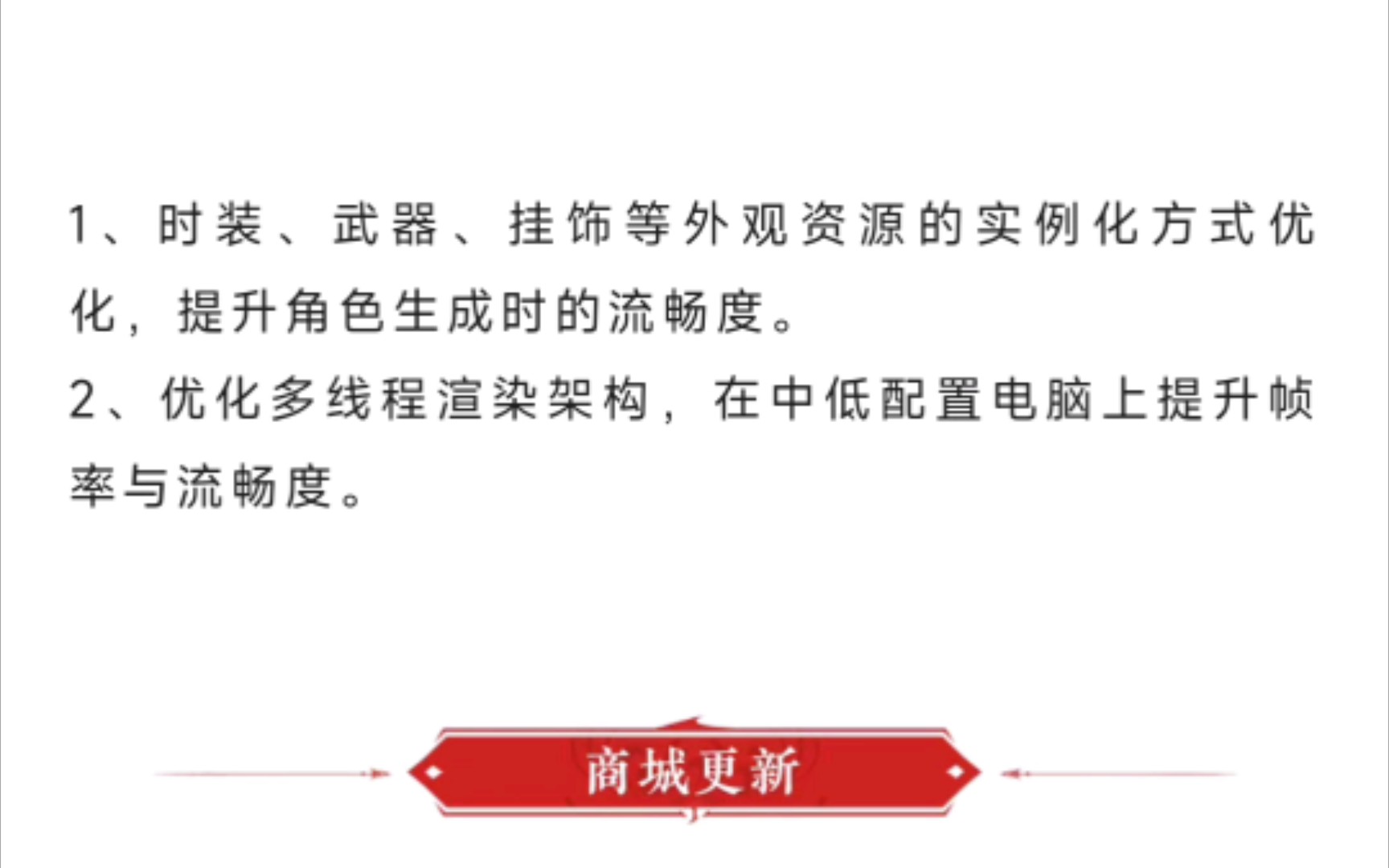 1、时装、武器、挂饰等外观资源的实例化方式优化，提升角色生成时的流畅度。

2、优化多线程渲染架构，在中低配置电脑上提升帧率与流畅度。

商城更新